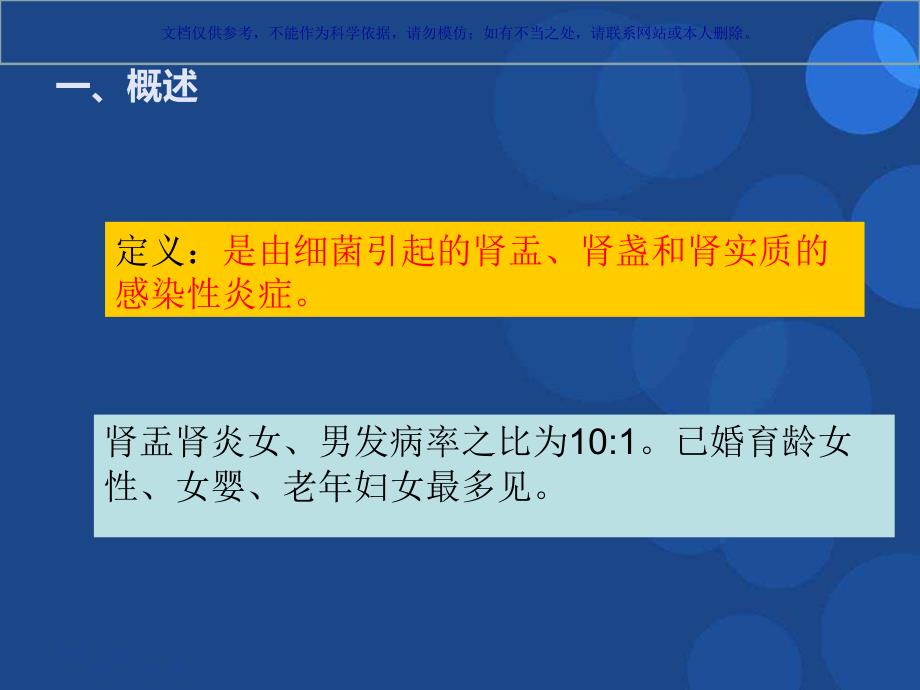 文档仅供参考，不能作为科学依据，请勿模仿；如有不当之处，请联系网站或本人删除。

一、概述

定义：是由细菌引起的肾盂、肾盏和肾实质的感染性炎症。

肾盂肾炎女、男发病率之比为10:1。已婚育龄女性、女婴、老年妇女最多见。